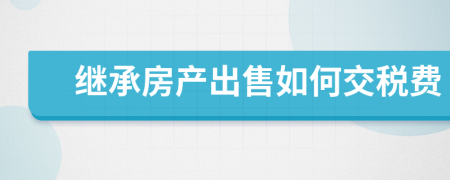 继承房产出售如何交税费